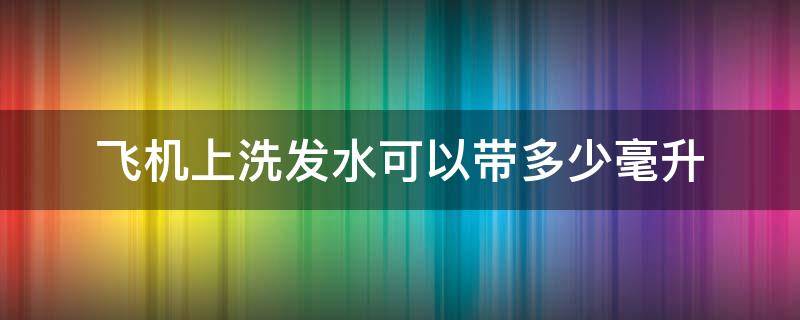 飞机上洗发水可以带多少毫升